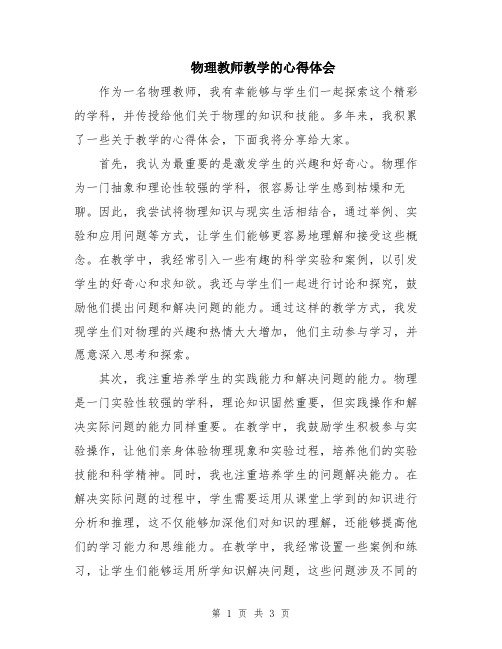 物理教师教学的心得体会

作为一名物理教师，我有幸能够与学生们一起探索这个精彩的学科，并传授给他们关于物理的知识和技能。多年来，我积累了一些关于教学的心得体会，下面我将分享给大家。

首先，我认为最重要的是激发学生的兴趣和好奇心。物理作为一门抽象和理论性较强的学科，很容易让学生感到枯燥和无聊。因此，我尝试将物理知识与现实生活相结合，通过举例、实验和应用问题等方式，让学生们能够更容易地理解和接受这些概念。在教学中，我经常引入一些有趣的科学实验和案例，以引发学生的好奇心和求知欲。我还与学生们一起进行讨论和探究，鼓励他们提出问题和解决问题的能力。通过这样的教学方式，我发现学生们对物理的兴趣和热情大大增加，他们主动参与学习，并愿意深入思考和探索。

其次，我注重培养学生的实践能力和解决问题的能力。物理是一门实验性较强的学科，理论知识固然重要，但实践操作和解决实际问题的能力同样重要。在教学中，我鼓励学生积极参与实验操作，让他们亲身体验物理现象和实验过程，培养他们的实验技能和科学精神。同时，我也注重培养学生的问题解决能力。在解决实际问题的过程中，学生需要运用从课堂上学到的知识进行分析和推理，这不仅能够加深他们对知识的理解，还能够提高他们的学习能力和思维能力。在教学中，我经常设置一些案例和练习，让学生们能够运用所学知识解决问题，这些问题涉及不同的

第 1 页 共 3 页